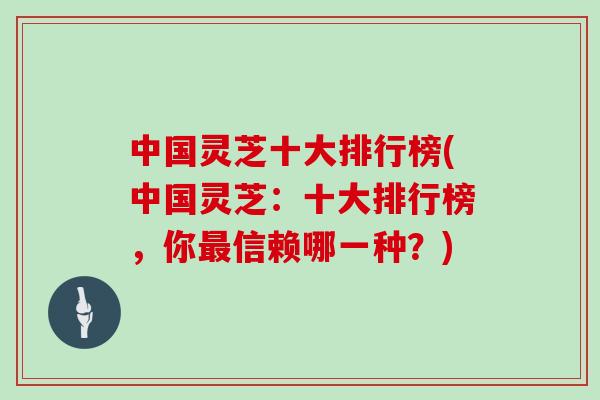 中国灵芝十大排行榜(中国灵芝：十大排行榜，你最信赖哪一种？)